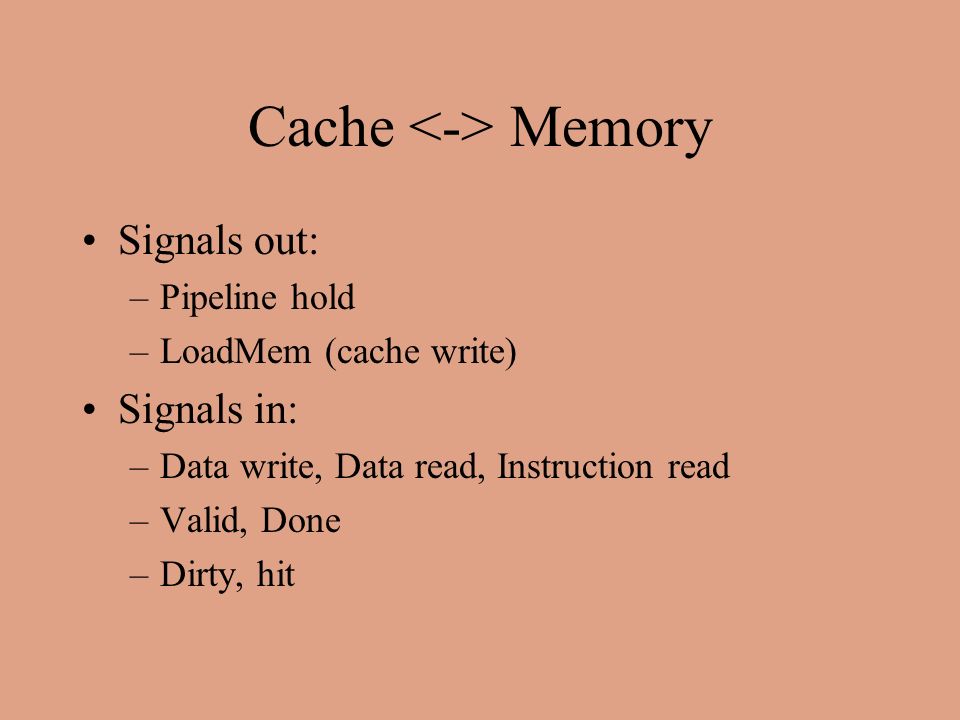 Cache <-> Memory

• Signals out:
– Pipeline hold
– LoadMem (cache write)

• Signals in:
– Data write, Data read, Instruction read
– Valid, Done
– Dirty, hit